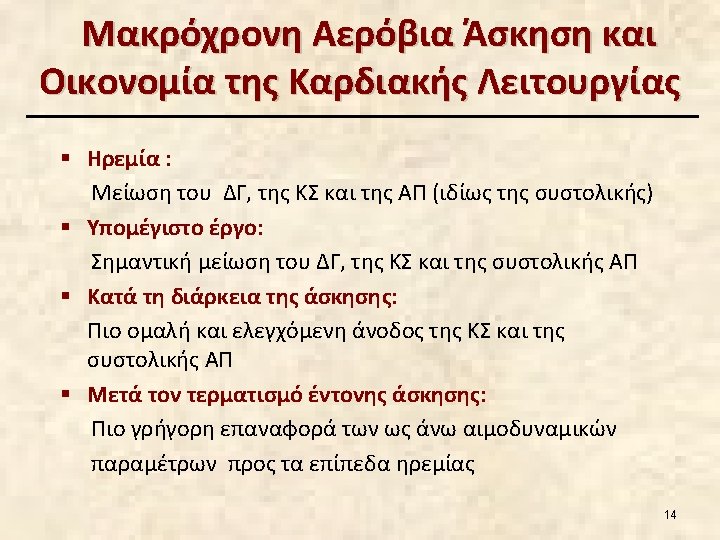 Μακρόχρονη Αερόβια Άσκηση και Οικονομία της Καρδιακής Λειτουργίας

• Ηρεμία :
Μείωση του ΔΓ, της ΚΣ και της ΑΠ (ιδίως της συστολικής)

• Υπομέγιστο έργο:
Σημαντική μείωση του ΔΓ, της ΚΣ και της συστολικής ΑΠ

• Κατά τη διάρκεια της άσκησης:
Πιο ομαλή και ελεγχόμενη άνοδος της ΚΣ και της συστολικής ΑΠ

• Μετά τον τερματισμό έντονης άσκησης:
Πιο γρήγορη επαναφορά των ως άνω αιμοδυναμικών παραμέτρων προς τα επίπεδα ηρεμίας

14